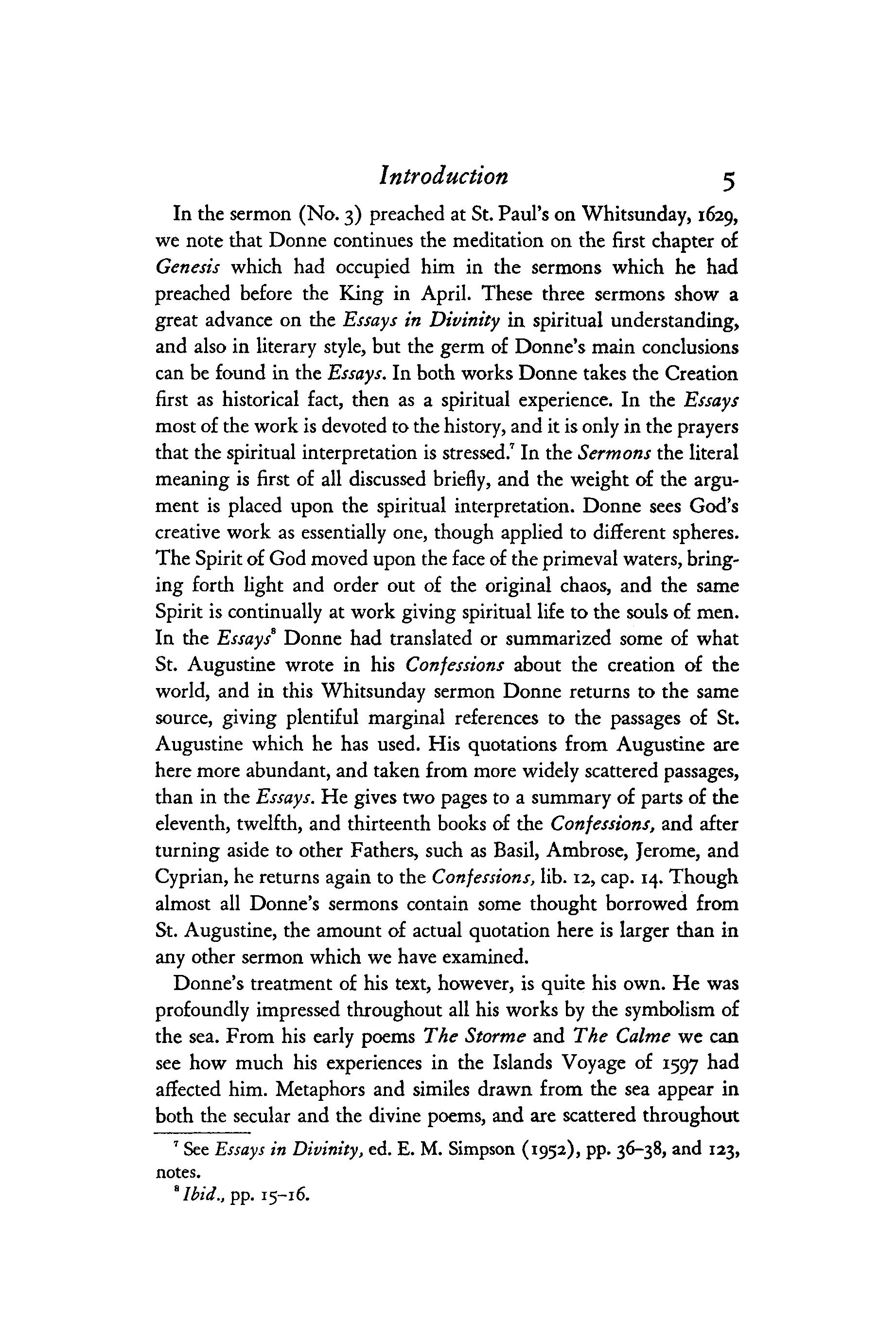 Introduction 5

In the sermon (No. 3) preached at St. Paul's on Whitsunday, 1629, we note that Donne continues the meditation on the first chapter of Genesis which had occupied him in the sermons which he had preached before the King in April. These three sermons show a great advance on the Essays in Divinity in spiritual understanding, and also in literary style, but the germ of Donne's main conclusions can be found in the Essays. In both works Donne takes the Creation first as historical fact, then as a spiritual experience. In the Essays most of the work is devoted to the history, and it is only in the prayers that the spiritual interpretation is stressed.$^7$ In the Sermons the literal meaning is first of all discussed briefly, and the weight of the argument is placed upon the spiritual interpretation. Donne sees God's creative work as essentially one, though applied to different spheres. The Spirit of God moved upon the face of the primeval waters, bringing forth light and order out of the original chaos, and the same Spirit is continually at work giving spiritual life to the souls of men. In the Essays$^8$ Donne had translated or summarized some of what St. Augustine wrote in his Confessions about the creation of the world, and in this Whitsunday sermon Donne returns to the same source, giving plentiful marginal references to the passages of St. Augustine which he has used. His quotations from Augustine are here more abundant, and taken from more widely scattered passages, than in the Essays. He gives two pages to a summary of parts of the eleventh, twelfth, and thirteenth books of the Confessions, and after turning aside to other Fathers, such as Basil, Ambrose, Jerome, and Cyprian, he returns again to the Confessions, lib. 12, cap. 14. Though almost all Donne's sermons contain some thought borrowed from St. Augustine, the amount of actual quotation here is larger than in any other sermon which we have examined.

Donne's treatment of his text, however, is quite his own. He was profoundly impressed throughout all his works by the symbolism of the sea. From his early poems The Storme and The Calme we can see how much his experiences in the Islands Voyage of 1597 had affected him. Metaphors and similes drawn from the sea appear in both the secular and the divine poems, and are scattered throughout

$^7$ See Essays in Divinity, ed. E. M. Simpson (1952), pp. 36–38, and 123, notes.

$^8$ Ibid., pp. 15–16.